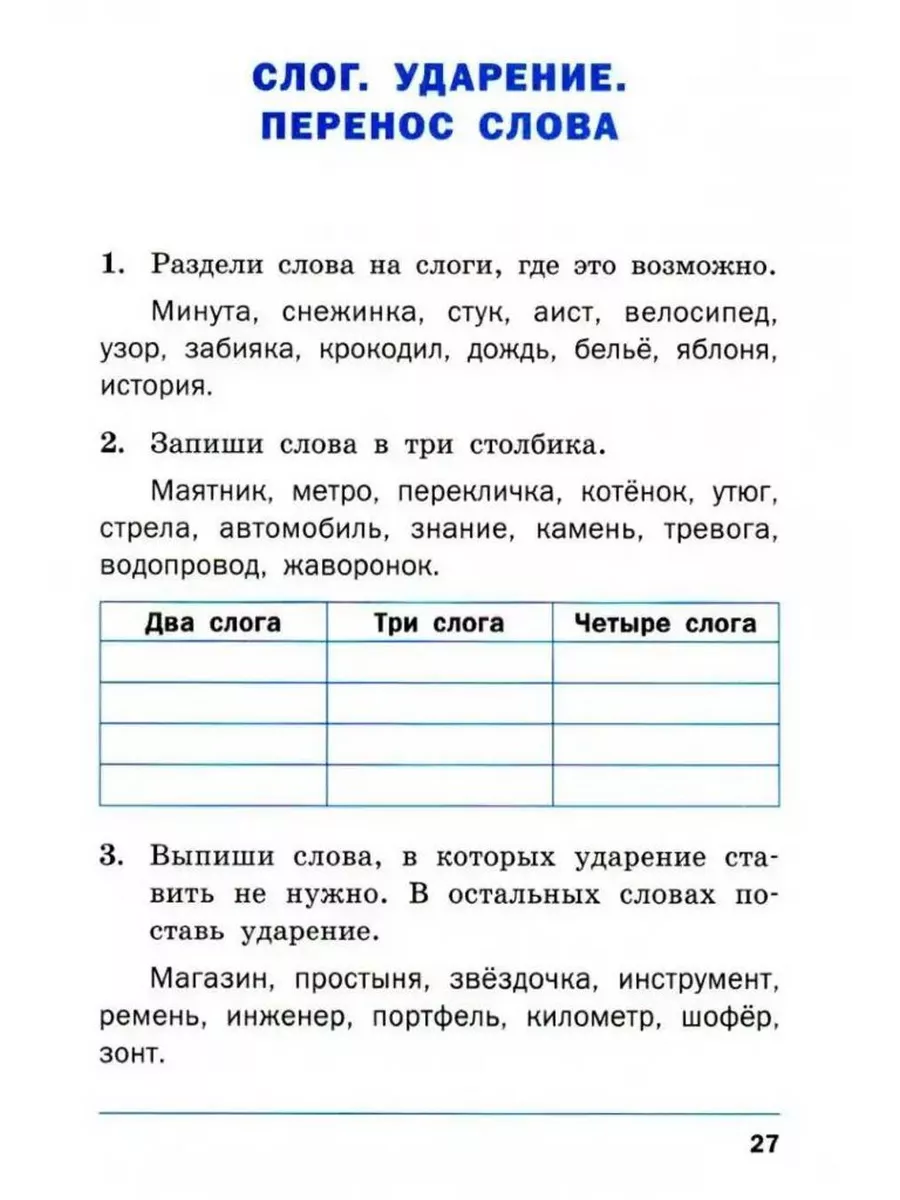 СЛОГ. УДАРЕНИЕ. ПЕРЕНОС СЛОВА

1. Раздели слова на слоги, где это возможно.

Минута, снежинка, стук, аист, велосипед, узор, забияка, крокодил, дождь, бельё, яблоня, история.

2. Запиши слова в три столбика.

Маятник, метро, перекличка, котёнок, утюг, стрела, автомобиль, знание, камень, тревога, водопровод, жаворонок.

| Два слога | Три слога | Четыре слога |
|---|---|---|
| | | |
| | | |
| | | |
| | | |

3. Выпиши слова, в которых ударение ставить не нужно. В остальных словах поставь ударение.

Магазин, простыня, звёздочка, инструмент, ремень, инженер, портфель, километр, шофёр, зонт.

27